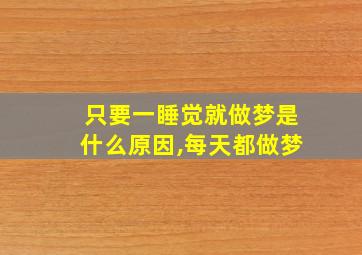 只要一睡觉就做梦是什么原因,每天都做梦